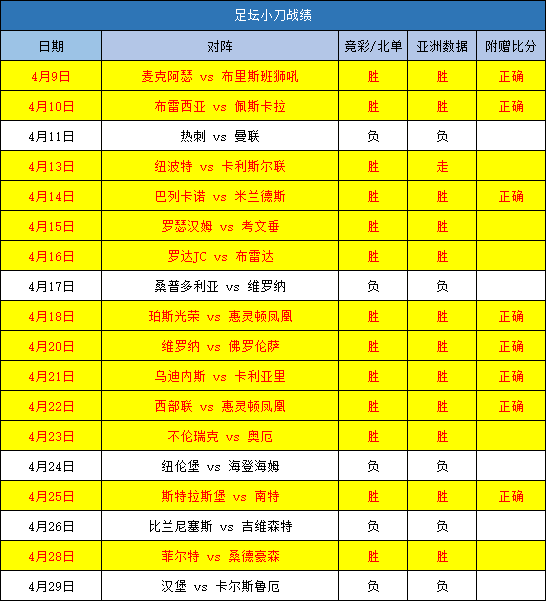 足坛小刀战绩

| 日期 | 对阵 | 竞彩/北单 | 亚洲数据 | 附赠比分 |
|---|---|---|---|---|
| 4月9日 | 麦克阿瑟 vs 布里斯班狮吼 | 胜 | 胜 | 正确 |
| 4月10日 | 布雷西亚 vs 佩斯卡拉 | 胜 | 胜 | 正确 |
| 4月11日 | 热刺 vs 曼联 | 负 | 负 |  |
| 4月13日 | 纽波特 vs 卡利斯尔联 | 胜 | 走 |  |
| 4月14日 | 巴列卡诺 vs 米兰德斯 | 胜 | 胜 | 正确 |
| 4月15日 | 罗瑟汉姆 vs 考文垂 | 胜 | 胜 |  |
| 4月16日 | 罗达JC vs 布雷达 | 胜 | 胜 |  |
| 4月17日 | 桑普多利亚 vs 维罗纳 | 负 | 负 |  |
| 4月18日 | 珀斯光荣 vs 惠灵顿凤凰 | 胜 | 胜 | 正确 |
| 4月20日 | 维罗纳 vs 佛罗伦萨 | 胜 | 胜 | 正确 |
| 4月21日 | 乌迪内斯 vs 卡利亚里 | 胜 | 胜 | 正确 |
| 4月22日 | 西部联 vs 惠灵顿凤凰 | 胜 | 胜 | 正确 |
| 4月23日 | 不伦瑞克 vs 奥厄 | 胜 | 胜 |  |
| 4月24日 | 纽伦堡 vs 海登海姆 | 负 | 负 |  |
| 4月25日 | 斯特拉斯堡 vs 南特 | 胜 | 胜 | 正确 |
| 4月26日 | 比兰尼塞斯 vs 吉维森特 | 负 | 负 |  |
| 4月28日 | 菲尔特 vs 桑德豪森 | 胜 | 胜 |  |
| 4月29日 | 汉堡 vs 卡尔斯鲁厄 | 负 | 负 |  |